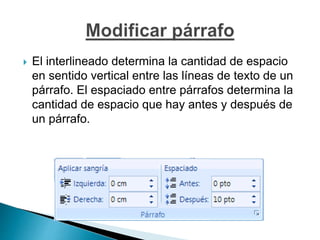 Modificar párrafo

El interlineado determina la cantidad de espacio en sentido vertical entre las líneas de texto de un párrafo. El espaciado entre párrafos determina la cantidad de espacio que hay antes y después de un párrafo.

Aplicar sangría
Izquierda: 0 cm
Derecha: 0 cm

Espaciado
Antes: 0 pto
Después: 10 pto

Párrafo